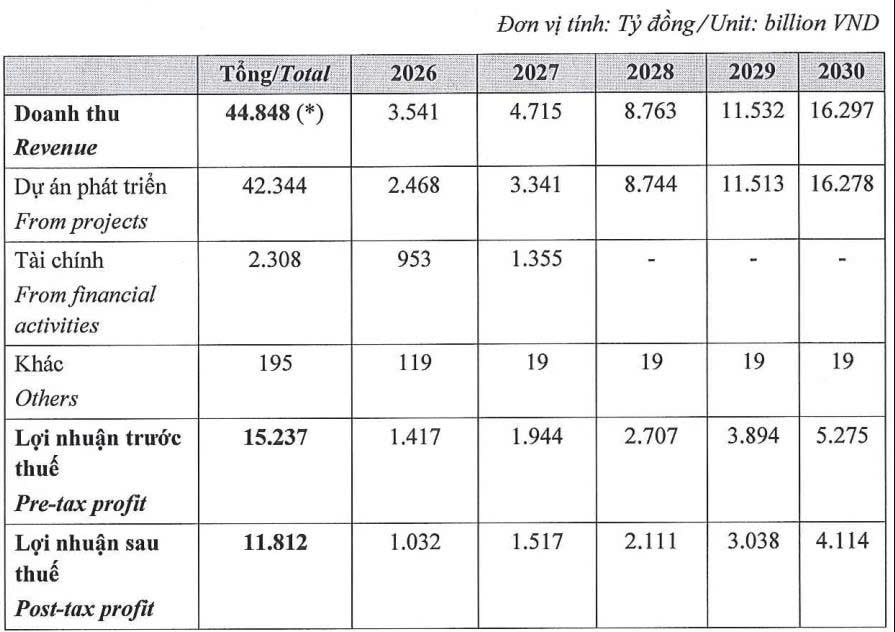 Đơn vị tính: Tỷ đồng/Unit: billion VND

| | Tổng/Total | 2026 | 2027 | 2028 | 2029 | 2030 |
|---|---|---|---|---|---|---|
| Doanh thu Revenue | 44.848 (*) | 3.541 | 4.715 | 8.763 | 11.532 | 16.297 |
| Dự án phát triển From projects | 42.344 | 2.468 | 3.341 | 8.744 | 11.513 | 16.278 |
| Tài chính From financial activities | 2.308 | 953 | 1.355 | - | - | - |
| Khác Others | 195 | 119 | 19 | 19 | 19 | 19 |
| Lợi nhuận trước thuế Pre-tax profit | 15.237 | 1.417 | 1.944 | 2.707 | 3.894 | 5.275 |
| Lợi nhuận sau thuế Post-tax profit | 11.812 | 1.032 | 1.517 | 2.111 | 3.038 | 4.114 |